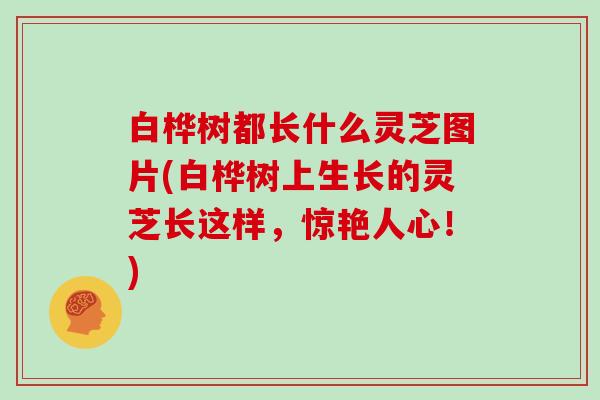 白桦树都长什么灵芝图片(白桦树上生长的灵芝长这样，惊艳人心！)